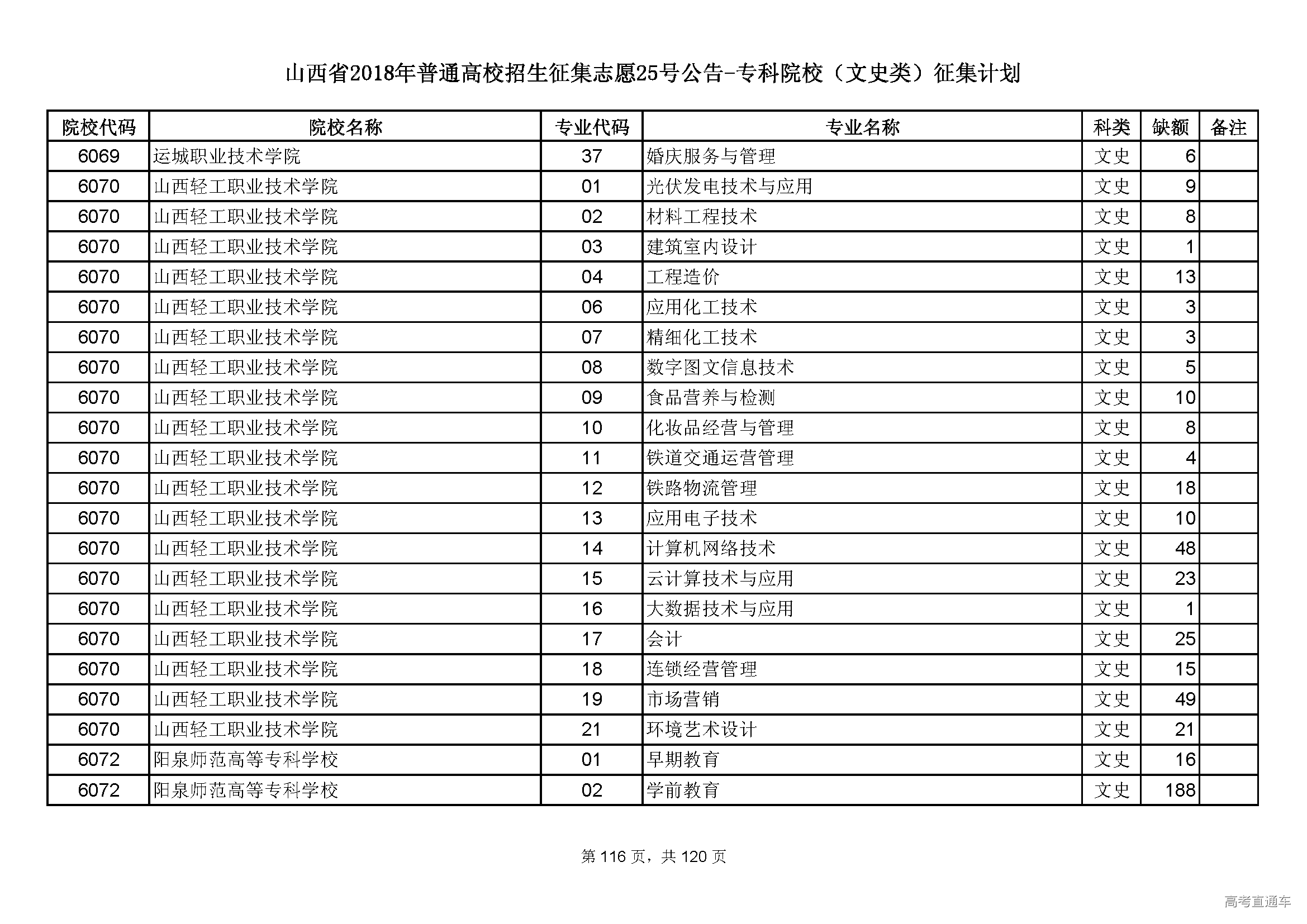 山西省2018年普通高校招生征集志愿25号公告-专科院校（文史类）征集计划

| 院校代码 | 院校名称 | 专业代码 | 专业名称 | 科类 | 缺额 | 备注 |
|---|---|---|---|---|---|---|
| 6069 | 运城职业技术学院 | 37 | 婚庆服务与管理 | 文史 | 6 | |
| 6070 | 山西轻工职业技术学院 | 01 | 光伏发电技术与应用 | 文史 | 9 | |
| 6070 | 山西轻工职业技术学院 | 02 | 材料工程技术 | 文史 | 8 | |
| 6070 | 山西轻工职业技术学院 | 03 | 建筑室内设计 | 文史 | 1 | |
| 6070 | 山西轻工职业技术学院 | 04 | 工程造价 | 文史 | 13 | |
| 6070 | 山西轻工职业技术学院 | 06 | 应用化工技术 | 文史 | 3 | |
| 6070 | 山西轻工职业技术学院 | 07 | 精细化工技术 | 文史 | 3 | |
| 6070 | 山西轻工职业技术学院 | 08 | 数字图文信息技术 | 文史 | 5 | |
| 6070 | 山西轻工职业技术学院 | 09 | 食品营养与检测 | 文史 | 10 | |
| 6070 | 山西轻工职业技术学院 | 10 | 化妆品经营与管理 | 文史 | 8 | |
| 6070 | 山西轻工职业技术学院 | 11 | 铁道交通运营管理 | 文史 | 4 | |
| 6070 | 山西轻工职业技术学院 | 12 | 铁路物流管理 | 文史 | 18 | |
| 6070 | 山西轻工职业技术学院 | 13 | 应用电子技术 | 文史 | 10 | |
| 6070 | 山西轻工职业技术学院 | 14 | 计算机网络技术 | 文史 | 48 | |
| 6070 | 山西轻工职业技术学院 | 15 | 云计算技术与应用 | 文史 | 23 | |
| 6070 | 山西轻工职业技术学院 | 16 | 大数据技术与应用 | 文史 | 1 | |
| 6070 | 山西轻工职业技术学院 | 17 | 会计 | 文史 | 25 | |
| 6070 | 山西轻工职业技术学院 | 18 | 连锁经营管理 | 文史 | 15 | |
| 6070 | 山西轻工职业技术学院 | 19 | 市场营销 | 文史 | 49 | |
| 6070 | 山西轻工职业技术学院 | 21 | 环境艺术设计 | 文史 | 21 | |
| 6072 | 阳泉师范高等专科学校 | 01 | 早期教育 | 文史 | 16 | |
| 6072 | 阳泉师范高等专科学校 | 02 | 学前教育 | 文史 | 188 | |

第 116 页，共 120 页

高考直通车